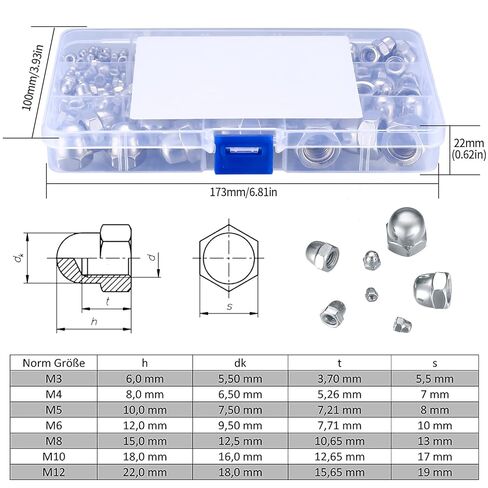 100mm/3.93in

22mm
(0.62in)

173mm/6.81in

$d_k$

$d$

$t$

$h$

$s$

| Norm Größe | h | dk | t | s |
|---|---|---|---|---|
| M3 | 6,0 mm | 5,50 mm | 3,70 mm | 5,5 mm |
| M4 | 8,0 mm | 6,50 mm | 5,26 mm | 7 mm |
| M5 | 10,0 mm | 7,50 mm | 7,21 mm | 8 mm |
| M6 | 12,0 mm | 9,50 mm | 7,71 mm | 10 mm |
| M8 | 15,0 mm | 12,5 mm | 10,65 mm | 13 mm |
| M10 | 18,0 mm | 16,0 mm | 12,65 mm | 17 mm |
| M12 | 22,0 mm | 18,0 mm | 15,65 mm | 19 mm |